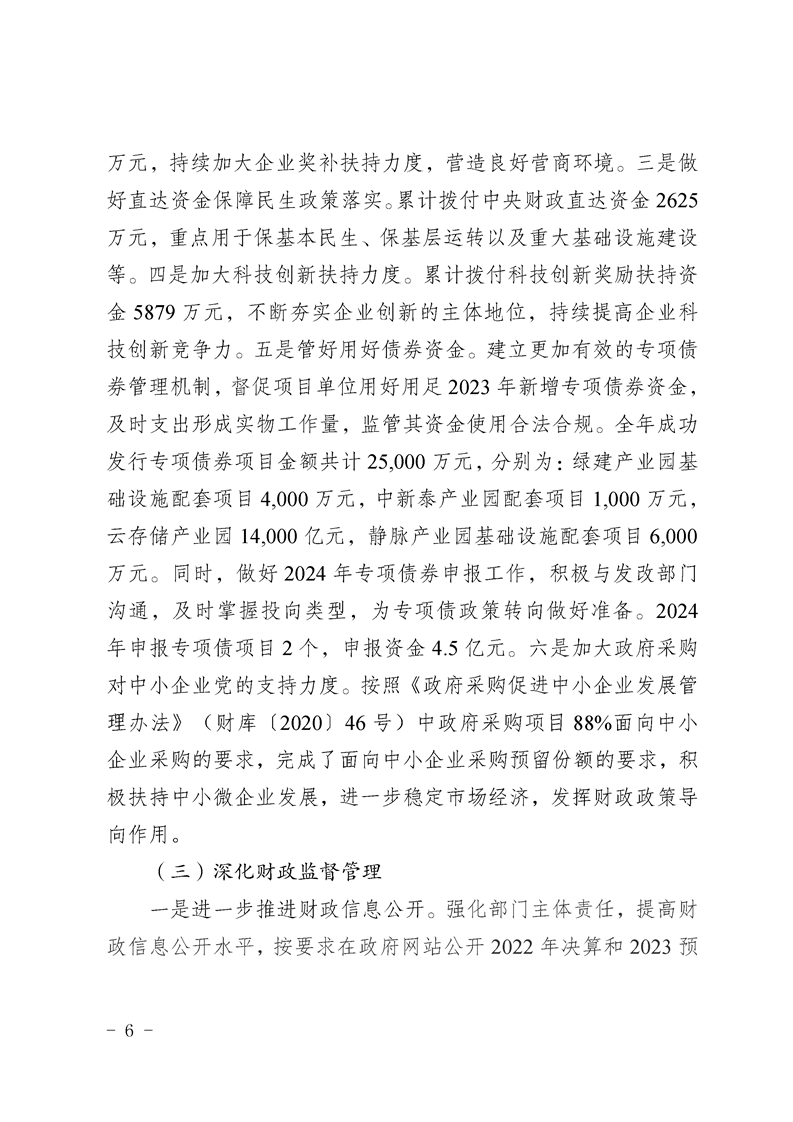 万元，持续加大企业奖补扶持力度，营造良好营商环境。三是做好直达资金保障民生政策落实。累计拨付中央财政直达资金 2625 万元，重点用于保基本民生、保基层运转以及重大基础设施建设等。四是加大科技创新扶持力度。累计拨付科技创新奖励扶持资金 5879 万元，不断夯实企业创新的主体地位，持续提高企业科技创新竞争力。五是管好用好债券资金。建立更加有效的专项债券管理机制，督促项目单位用好用足 2023 年新增专项债券资金，及时支出形成实物工作量，监管其资金使用合法合规。全年成功发行专项债券项目金额共计 25,000 万元，分别为：绿建产业园基础设施配套项目 4,000 万元，中新泰产业园配套项目 1,000 万元，云存储产业园 14,000 亿元，静脉产业园基础设施配套项目 6,000 万元。同时，做好 2024 年专项债券申报工作，积极与发改部门沟通，及时掌握投向类型，为专项债政策转向做好准备。2024 年申报专项债项目 2 个，申报资金 4.5 亿元。六是加大政府采购对中小企业党的支持力度。按照《政府采购促进中小企业发展管理办法》（财库〔2020〕46 号）中政府采购项目 88%面向中小企业采购的要求，完成了面向中小企业采购预留份额的要求，积极扶持中小微企业发展，进一步稳定市场经济，发挥财政政策导向作用。

（三）深化财政监督管理

一是进一步推进财政信息公开。强化部门主体责任，提高财政信息公开水平，按要求在政府网站公开 2022 年决算和 2023 预

- 6 -